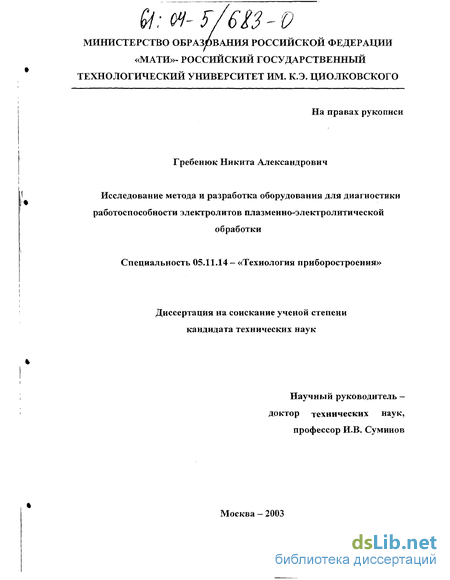 61: 04-5/683-0

МИНИСТЕРСТВО ОБРАЗОВАНИЯ РОССИЙСКОЙ ФЕДЕРАЦИИ
«МАТИ»- РОССИЙСКИЙ ГОСУДАРСТВЕННЫЙ
ТЕХНОЛОГИЧЕСКИЙ УНИВЕРСИТЕТ ИМ. К.Э. ЦИОЛКОВСКОГО

На правах рукописи

Гребенюк Никита Александрович

Исследование метода и разработка оборудования для диагностики работоспособности электролитов плазменно-электролитической обработки

Специальность 05.11.14 – «Технология приборостроения»

Диссертация на соискание ученой степени
кандидата технических наук

Научный руководитель –
доктор технических наук,
профессор И.В. Суминов

Москва – 2003

dsLib.net
библиотека диссертаций